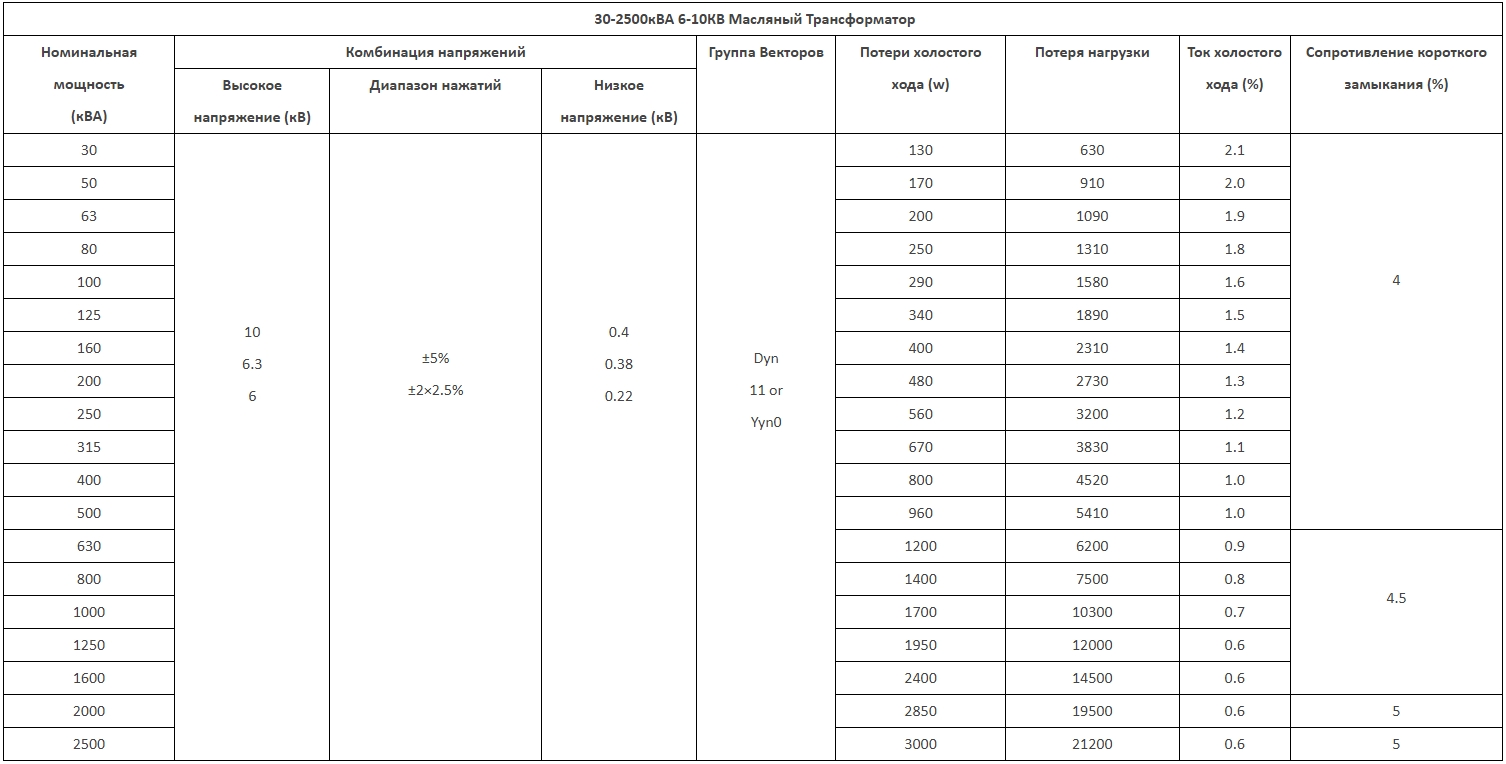 30-2500кВА 6-10КВ Масляный Трансформатор

| Номинальная мощность (кВА) | Комбинация напряжений: Высокое напряжение (кВ) | Комбинация напряжений: Диапазон нажатий | Комбинация напряжений: Низкое напряжение (кВ) | Группа Векторов | Потери холостого хода (w) | Потеря нагрузки | Ток холостого хода (%) | Сопротивление короткого замыкания (%) |
|---|---|---|---|---|---|---|---|---|
| 30 | 10 6.3 6 | ±5% ±2×2.5% | 0.4 0.38 0.22 | Dyn 11 or Yyn0 | 130 | 630 | 2.1 | 4 |
| 50 | | | | | 170 | 910 | 2.0 | |
| 63 | | | | | 200 | 1090 | 1.9 | |
| 80 | | | | | 250 | 1310 | 1.8 | |
| 100 | | | | | 290 | 1580 | 1.6 | |
| 125 | | | | | 340 | 1890 | 1.5 | |
| 160 | | | | | 400 | 2310 | 1.4 | |
| 200 | | | | | 480 | 2730 | 1.3 | |
| 250 | | | | | 560 | 3200 | 1.2 | |
| 315 | | | | | 670 | 3830 | 1.1 | |
| 400 | | | | | 800 | 4520 | 1.0 | |
| 500 | | | | | 960 | 5410 | 1.0 | |
| 630 | | | | | 1200 | 6200 | 0.9 | 4.5 |
| 800 | | | | | 1400 | 7500 | 0.8 | |
| 1000 | | | | | 1700 | 10300 | 0.7 | |
| 1250 | | | | | 1950 | 12000 | 0.6 | |
| 1600 | | | | | 2400 | 14500 | 0.6 | |
| 2000 | | | | | 2850 | 19500 | 0.6 | 5 |
| 2500 | | | | | 3000 | 21200 | 0.6 | 5 |